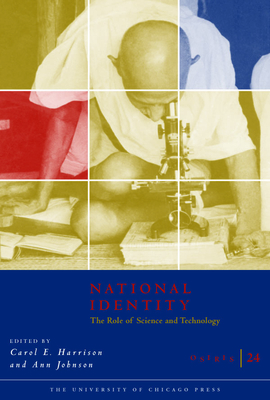 NATIONAL IDENTITY
The Role of Science and Technology

EDITED BY
Carol E. Harrison
and Ann Johnson

OSIRIS | 24

THE UNIVERSITY OF CHICAGO PRESS